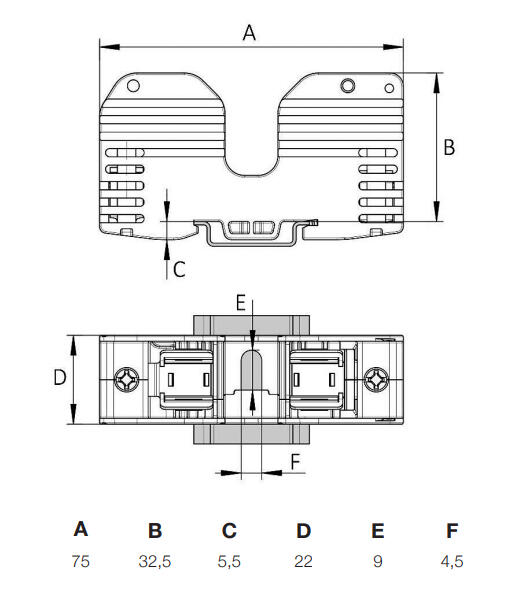 A

B

C

E

D

F

| A | B | C | D | E | F |
|---|---|---|---|---|---|
| 75 | 32,5 | 5,5 | 22 | 9 | 4,5 |